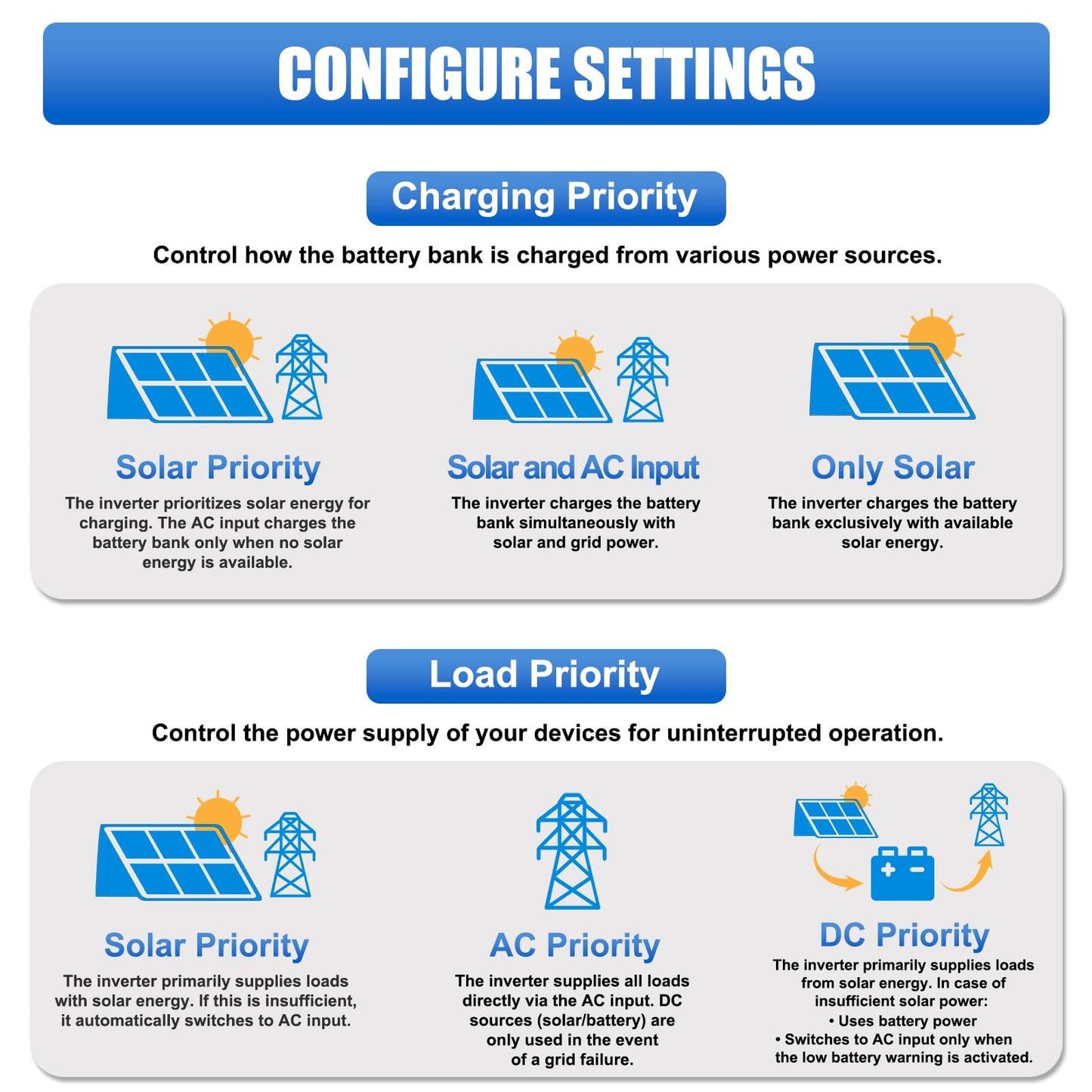 CONFIGURE SETTINGS

Charging Priority

Control how the battery bank is charged from various power sources.

Solar Priority

The inverter prioritizes solar energy for charging. The AC input charges the battery bank only when no solar energy is available.

Solar and AC Input

The inverter charges the battery bank simultaneously with solar and grid power.

Only Solar

The inverter charges the battery bank exclusively with available solar energy.

Load Priority

Control the power supply of your devices for uninterrupted operation.

Solar Priority

The inverter primarily supplies loads with solar energy. If this is insufficient, it automatically switches to AC input.

AC Priority

The inverter supplies all loads directly via the AC input. DC sources (solar/battery) are only used in the event of a grid failure.

DC Priority

The inverter primarily supplies loads from solar energy. In case of insufficient solar power:
• Uses battery power
• Switches to AC input only when the low battery warning is activated.